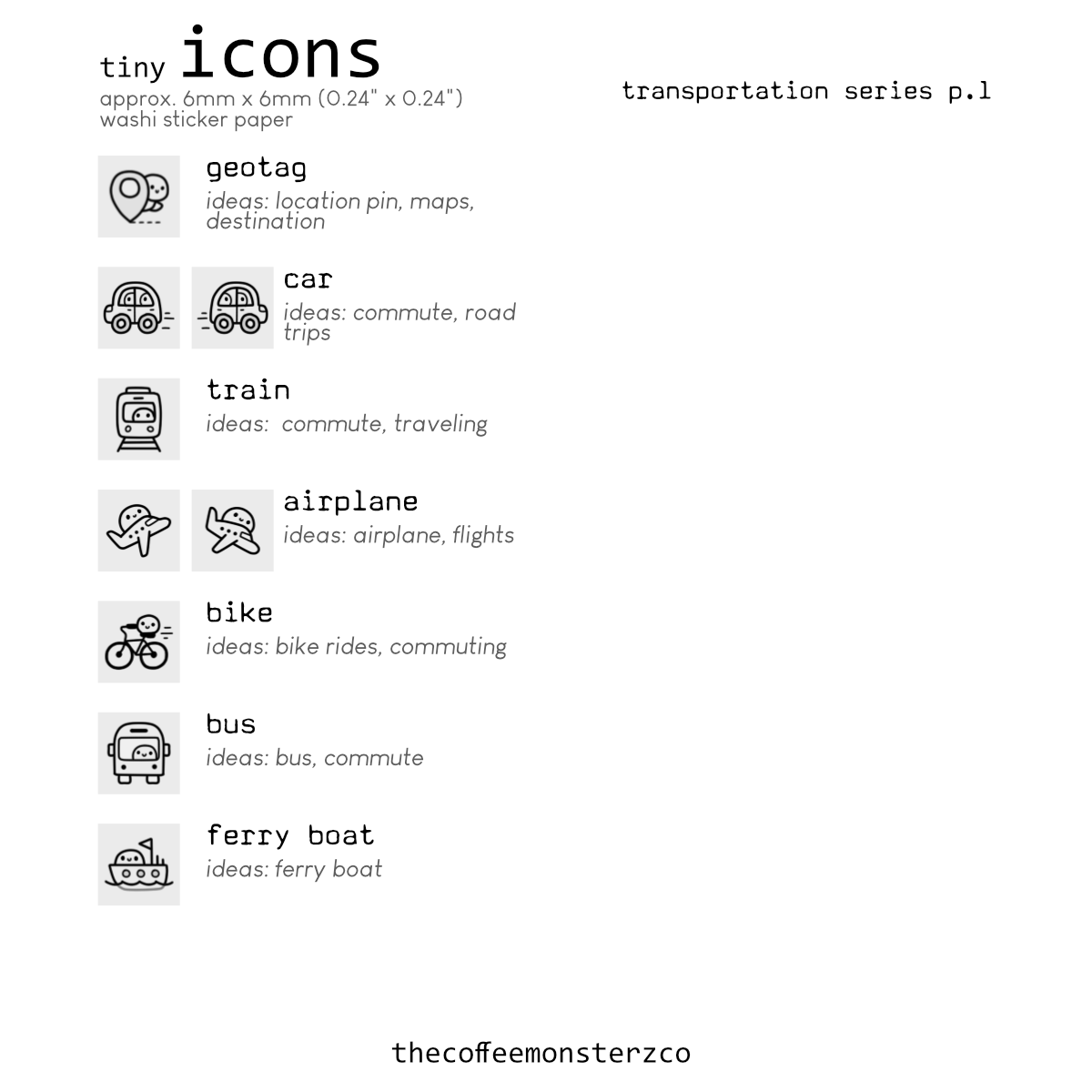 tiny icons
approx. 6mm x 6mm (0.24" x 0.24")
washi sticker paper

transportation series p.1

geotag
ideas: location pin, maps, destination

car
ideas: commute, road trips

train
ideas: commute, traveling

airplane
ideas: airplane, flights

bike
ideas: bike rides, commuting

bus
ideas: bus, commute

ferry boat
ideas: ferry boat

thecoffeemonsterzco